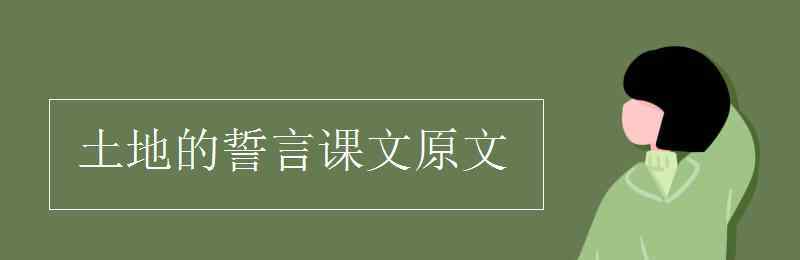 土地的誓言课文原文